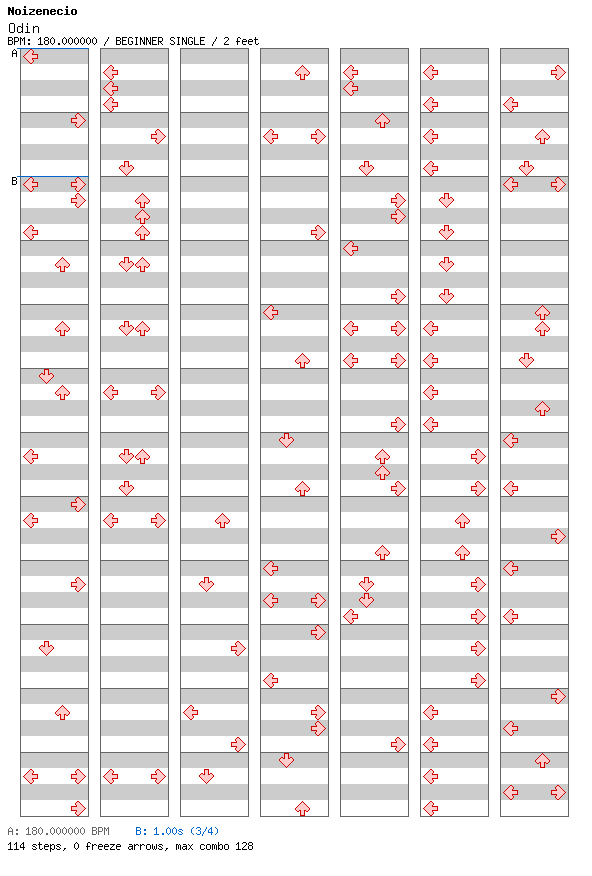 Noizenecio
Odin
BPM: 180.000000 / BEGINNER SINGLE / 2 feet

A
B

A: 180.000000 BPM B: 1.00s (3/4)
114 steps, 0 freeze arrows, max combo 128